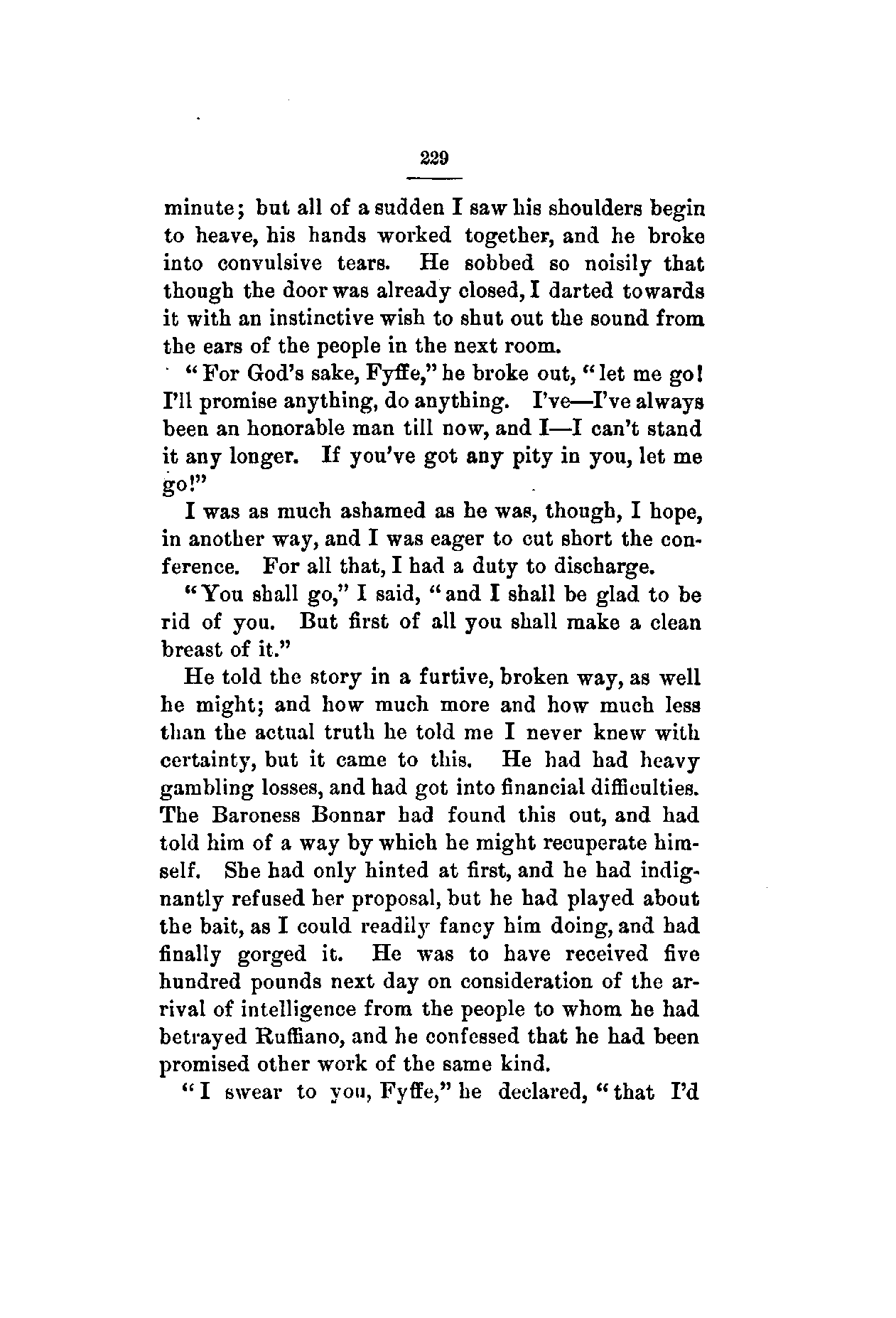 229

minute; but all of a sudden I saw his shoulders begin to heave, his hands worked together, and he broke into convulsive tears. He sobbed so noisily that though the door was already closed, I darted towards it with an instinctive wish to shut out the sound from the ears of the people in the next room.

"For God's sake, Fyffe," he broke out, "let me go! I'll promise anything, do anything. I've—I've always been an honorable man till now, and I—I can't stand it any longer. If you've got any pity in you, let me go!"

I was as much ashamed as he was, though, I hope, in another way, and I was eager to cut short the conference. For all that, I had a duty to discharge.

"You shall go," I said, "and I shall be glad to be rid of you. But first of all you shall make a clean breast of it."

He told the story in a furtive, broken way, as well he might; and how much more and how much less than the actual truth he told me I never knew with certainty, but it came to this. He had had heavy gambling losses, and had got into financial difficulties. The Baroness Bonnar had found this out, and had told him of a way by which he might recuperate himself. She had only hinted at first, and he had indignantly refused her proposal, but he had played about the bait, as I could readily fancy him doing, and had finally gorged it. He was to have received five hundred pounds next day on consideration of the arrival of intelligence from the people to whom he had betrayed Ruffiano, and he confessed that he had been promised other work of the same kind.

"I swear to you, Fyffe," he declared, "that I'd